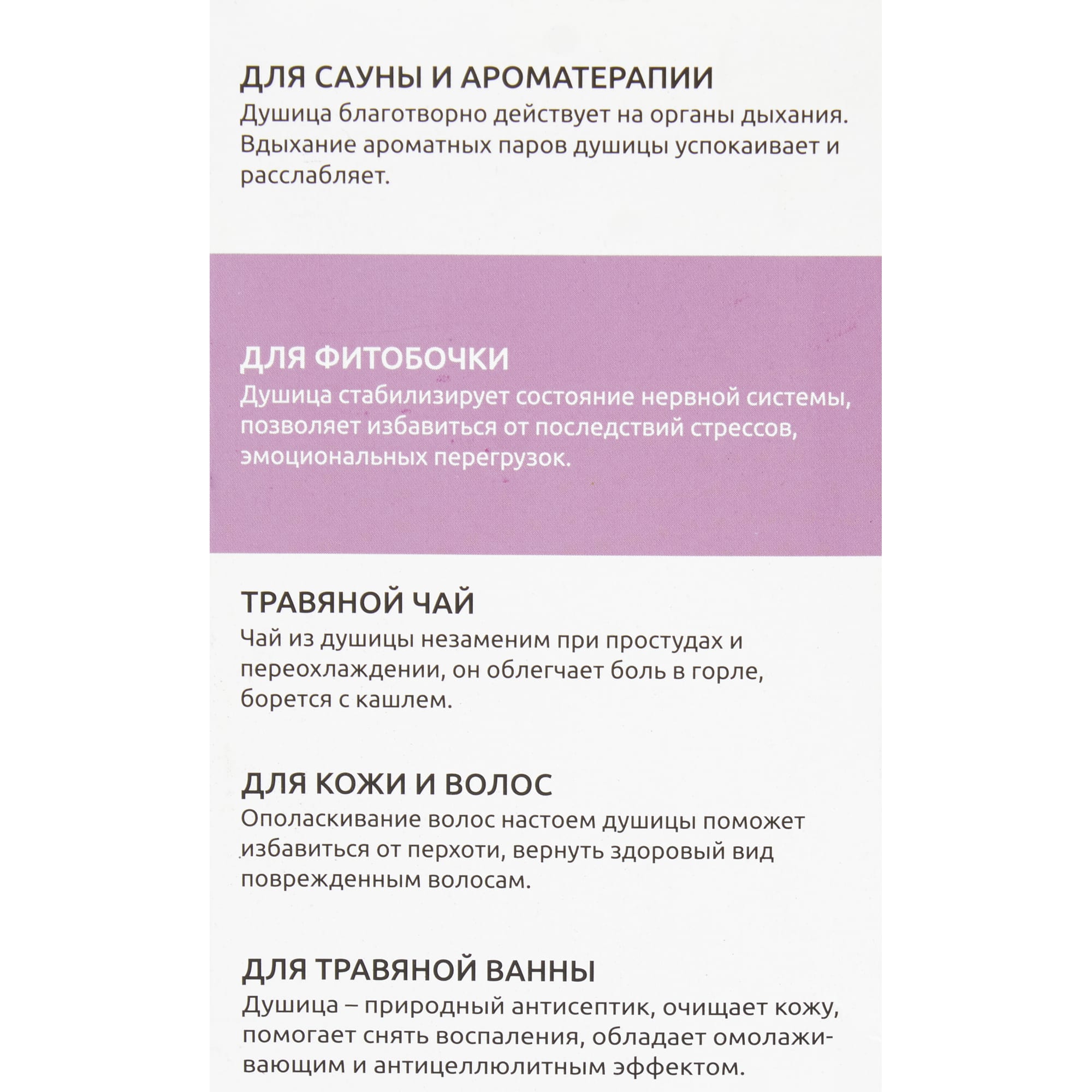 ДЛЯ САУНЫ И АРОМАТЕРАПИИ
Душица благотворно действует на органы дыхания. Вдыхание ароматных паров душицы успокаивает и расслабляет.

ДЛЯ ФИТОБОЧКИ
Душица стабилизирует состояние нервной системы, позволяет избавиться от последствий стрессов, эмоциональных перегрузок.

ТРАВЯНОЙ ЧАЙ
Чай из душицы незаменим при простудах и переохлаждении, он облегчает боль в горле, борется с кашлем.

ДЛЯ КОЖИ И ВОЛОС
Ополаскивание волос настоем душицы поможет избавиться от перхоти, вернуть здоровый вид поврежденным волосам.

ДЛЯ ТРАВЯНОЙ ВАННЫ
Душица – природный антисептик, очищает кожу, помогает снять воспаления, обладает омолаживающим и антицеллюлитным эффектом.